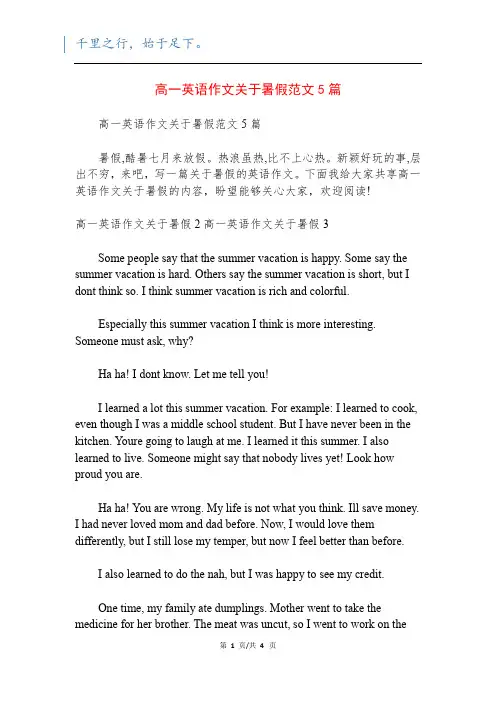 千里之行，始于足下。

高一英语作文关于暑假范文 5 篇

高一英语作文关于暑假范文 5 篇

暑假,酷暑七月来放假。热浪虽热,比不上心热。新颖好玩的事,层出不穷，来吧，写一篇关于暑假的英语作文。下面我给大家共享高一英语作文关于暑假的内容，盼望能够关心大家，欢迎阅读!

高一英语作文关于暑假 2 高一英语作文关于暑假 3

Some people say that the summer vacation is happy. Some say the summer vacation is hard. Others say the summer vacation is short, but I dont think so. I think summer vacation is rich and colorful.

Especially this summer vacation I think is more interesting. Someone must ask, why?

Ha ha! I dont know. Let me tell you!

I learned a lot this summer vacation. For example: I learned to cook, even though I was a middle school student. But I have never been in the kitchen. Youre going to laugh at me. I learned it this summer. I also learned to live. Someone might say that nobody lives yet! Look how proud you are.

Ha ha! You are wrong. My life is not what you think. Ill save money. I had never loved mom and dad before. Now, I would love them differently, but I still lose my temper, but now I feel better than before.

I also learned to do the nah, but I was happy to see my credit.

One time, my family ate dumplings. Mother went to take the medicine for her brother. The meat was uncut, so I went to work on the

第 1 页/共 4 页